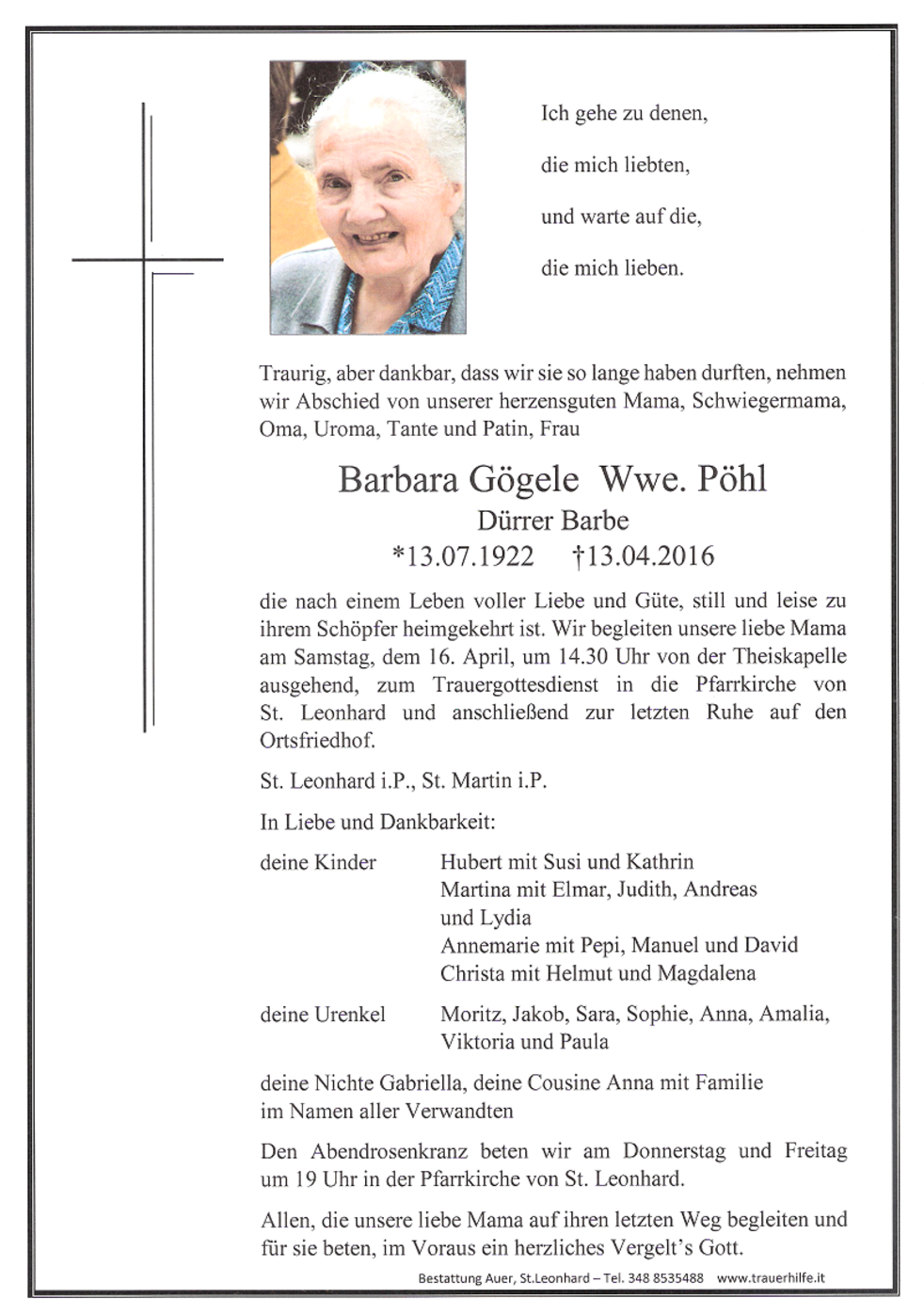 Ich gehe zu denen,

die mich liebten,

und warte auf die,

die mich lieben.

Traurig, aber dankbar, dass wir sie so lange haben durften, nehmen wir Abschied von unserer herzensguten Mama, Schwiegermama, Oma, Uroma, Tante und Patin, Frau

Barbara Gögele Wwe. Pöhl

Dürrer Barbe

*13.07.1922 †13.04.2016

die nach einem Leben voller Liebe und Güte, still und leise zu ihrem Schöpfer heimgekehrt ist. Wir begleiten unsere liebe Mama am Samstag, dem 16. April, um 14.30 Uhr von der Theiskapelle ausgehend, zum Trauergottesdienst in die Pfarrkirche von St. Leonhard und anschließend zur letzten Ruhe auf den Ortsfriedhof.

St. Leonhard i.P., St. Martin i.P.

In Liebe und Dankbarkeit:

deine Kinder Hubert mit Susi und Kathrin
Martina mit Elmar, Judith, Andreas und Lydia
Annemarie mit Pepi, Manuel und David
Christa mit Helmut und Magdalena

deine Urenkel Moritz, Jakob, Sara, Sophie, Anna, Amalia, Viktoria und Paula

deine Nichte Gabriella, deine Cousine Anna mit Familie
im Namen aller Verwandten

Den Abendrosenkranz beten wir am Donnerstag und Freitag um 19 Uhr in der Pfarrkirche von St. Leonhard.

Allen, die unsere liebe Mama auf ihren letzten Weg begleiten und für sie beten, im Voraus ein herzliches Vergelt's Gott.

Bestattung Auer, St.Leonhard – Tel. 348 8535488 www.trauerhilfe.it